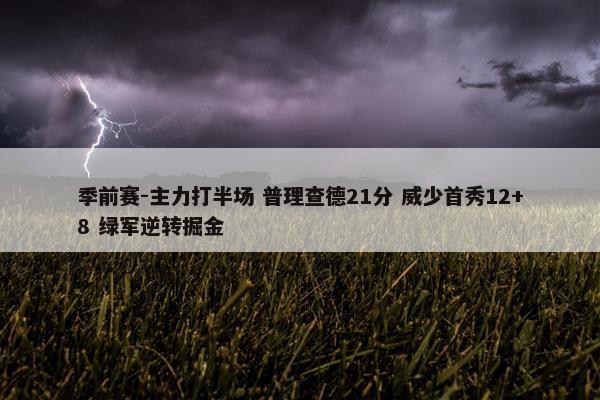 季前赛-主力打半场 普理查德21分 威少首秀12+8 绿军逆转掘金